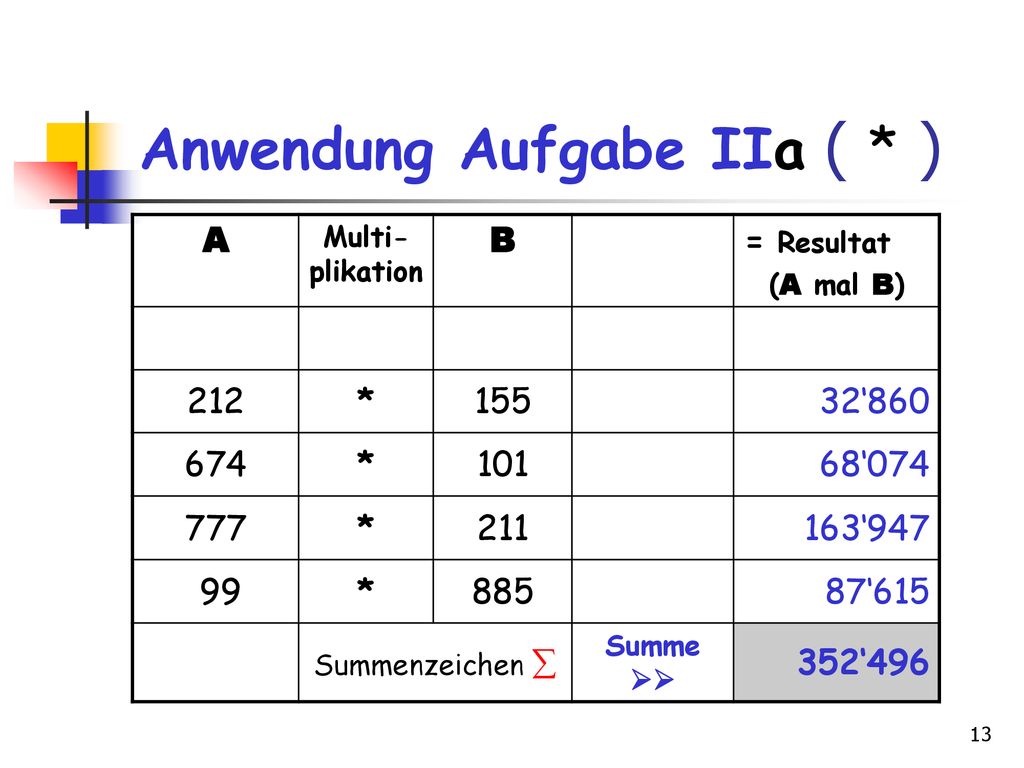 Anwendung Aufgabe IIa ( * )

| A | Multi-plikation | B | | = Resultat (A mal B) |
|---|---|---|---|---|
| | | | | |
| 212 | * | 155 | | 32'860 |
| 674 | * | 101 | | 68'074 |
| 777 | * | 211 | | 163'947 |
| 99 | * | 885 | | 87'615 |
| | Summenzeichen $\sum$ | | Summe ➢➢ | 352'496 |

13